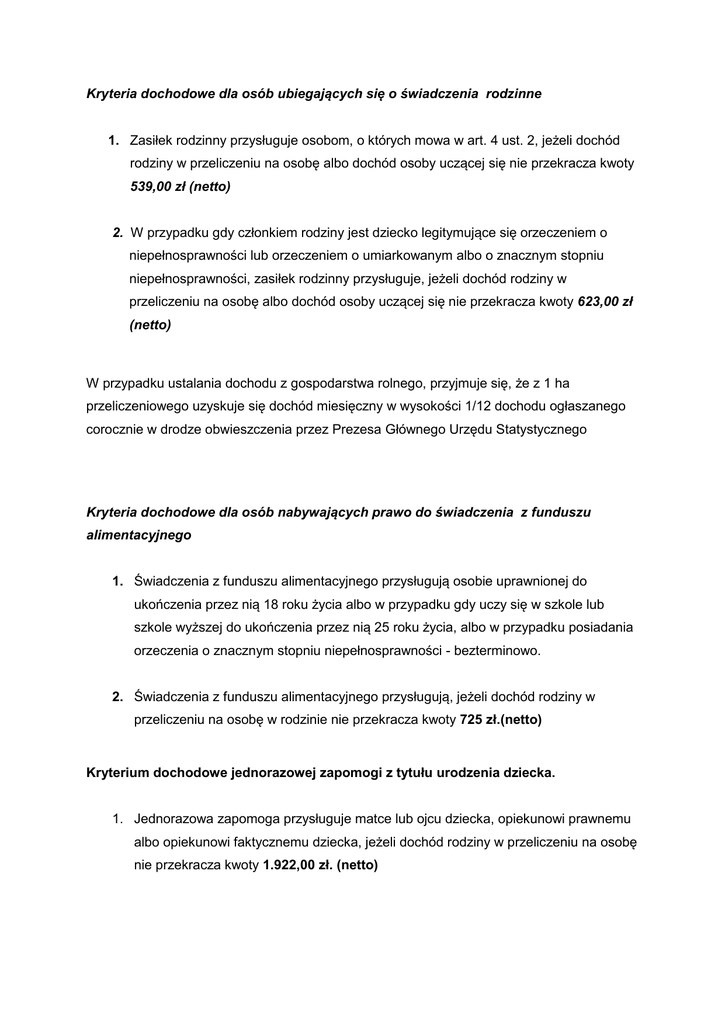 Kryteria dochodowe dla osób ubiegających się o świadczenia rodzinne

1. Zasiłek rodzinny przysługuje osobom, o których mowa w art. 4 ust. 2, jeżeli dochód rodziny w przeliczeniu na osobę albo dochód osoby uczącej się nie przekracza kwoty 539,00 zł (netto)

2. W przypadku gdy członkiem rodziny jest dziecko legitymujące się orzeczeniem o niepełnosprawności lub orzeczeniem o umiarkowanym albo o znacznym stopniu niepełnosprawności, zasiłek rodzinny przysługuje, jeżeli dochód rodziny w przeliczeniu na osobę albo dochód osoby uczącej się nie przekracza kwoty 623,00 zł (netto)

W przypadku ustalania dochodu z gospodarstwa rolnego, przyjmuje się, że z 1 ha przeliczeniowego uzyskuje się dochód miesięczny w wysokości 1/12 dochodu ogłaszanego corocznie w drodze obwieszczenia przez Prezesa Głównego Urzędu Statystycznego

Kryteria dochodowe dla osób nabywających prawo do świadczenia z funduszu alimentacyjnego

1. Świadczenia z funduszu alimentacyjnego przysługują osobie uprawnionej do ukończenia przez nią 18 roku życia albo w przypadku gdy uczy się w szkole lub szkole wyższej do ukończenia przez nią 25 roku życia, albo w przypadku posiadania orzeczenia o znacznym stopniu niepełnosprawności - bezterminowo.

2. Świadczenia z funduszu alimentacyjnego przysługują, jeżeli dochód rodziny w przeliczeniu na osobę w rodzinie nie przekracza kwoty 725 zł.(netto)

Kryterium dochodowe jednorazowej zapomogi z tytułu urodzenia dziecka.

1. Jednorazowa zapomoga przysługuje matce lub ojcu dziecka, opiekunowi prawnemu albo opiekunowi faktycznemu dziecka, jeżeli dochód rodziny w przeliczeniu na osobę nie przekracza kwoty 1.922,00 zł. (netto)